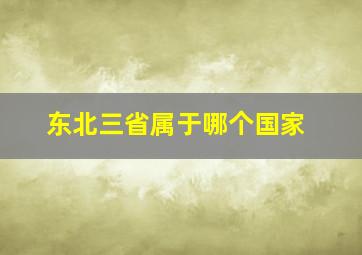 东北三省属于哪个国家